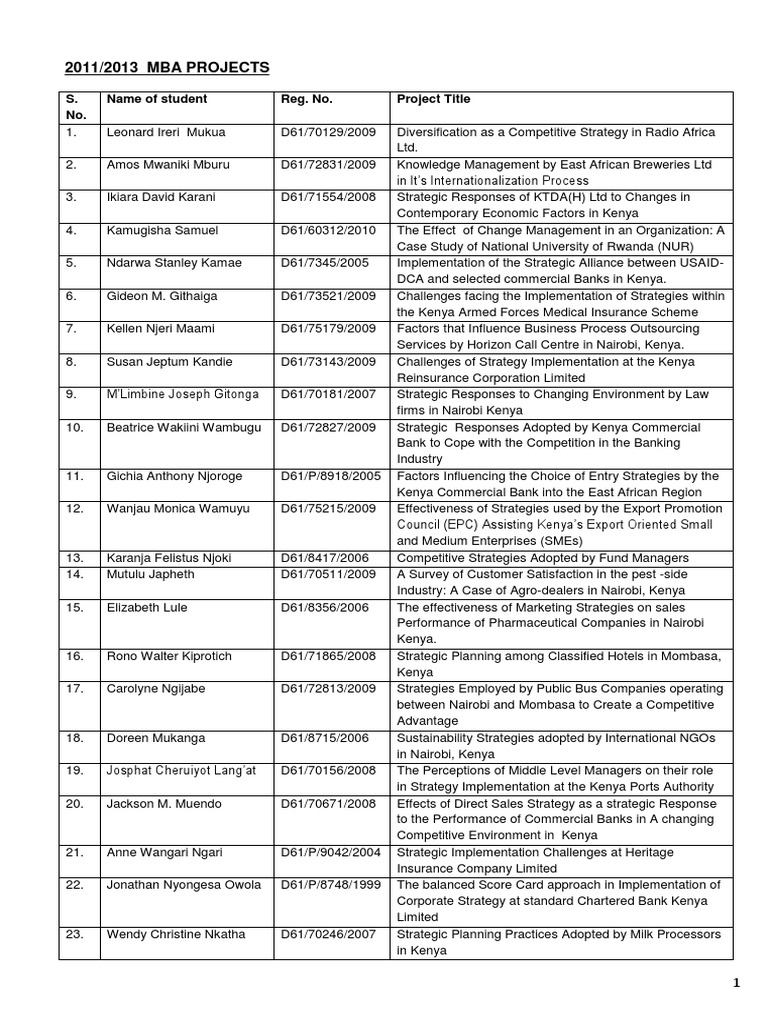 2011/2013 MBA PROJECTS

| S. No. | Name of student | Reg. No. | Project Title |
|---|---|---|---|
| 1. | Leonard Ireri Mukua | D61/70129/2009 | Diversification as a Competitive Strategy in Radio Africa Ltd. |
| 2. | Amos Mwaniki Mburu | D61/72831/2009 | Knowledge Management by East African Breweries Ltd in It's Internationalization Process |
| 3. | Ikiara David Karani | D61/71554/2008 | Strategic Responses of KTDA(H) Ltd to Changes in Contemporary Economic Factors in Kenya |
| 4. | Kamugisha Samuel | D61/60312/2010 | The Effect of Change Management in an Organization: A Case Study of National University of Rwanda (NUR) |
| 5. | Ndarwa Stanley Kamae | D61/7345/2005 | Implementation of the Strategic Alliance between USAID-DCA and selected commercial Banks in Kenya. |
| 6. | Gideon M. Githaiga | D61/73521/2009 | Challenges facing the Implementation of Strategies within the Kenya Armed Forces Medical Insurance Scheme |
| 7. | Kellen Njeri Maami | D61/75179/2009 | Factors that Influence Business Process Outsourcing Services by Horizon Call Centre in Nairobi, Kenya. |
| 8. | Susan Jeptum Kandie | D61/73143/2009 | Challenges of Strategy Implementation at the Kenya Reinsurance Corporation Limited |
| 9. | M'Limbine Joseph Gitonga | D61/70181/2007 | Strategic Responses to Changing Environment by Law firms in Nairobi Kenya |
| 10. | Beatrice Wakiini Wambugu | D61/72827/2009 | Strategic Responses Adopted by Kenya Commercial Bank to Cope with the Competition in the Banking Industry |
| 11. | Gichia Anthony Njoroge | D61/P/8918/2005 | Factors Influencing the Choice of Entry Strategies by the Kenya Commercial Bank into the East African Region |
| 12. | Wanjau Monica Wamuyu | D61/75215/2009 | Effectiveness of Strategies used by the Export Promotion Council (EPC) Assisting Kenya's Export Oriented Small and Medium Enterprises (SMEs) |
| 13. | Karanja Felistus Njoki | D61/8417/2006 | Competitive Strategies Adopted by Fund Managers |
| 14. | Mutulu Japheth | D61/70511/2009 | A Survey of Customer Satisfaction in the pest -side Industry: A Case of Agro-dealers in Nairobi, Kenya |
| 15. | Elizabeth Lule | D61/8356/2006 | The effectiveness of Marketing Strategies on sales Performance of Pharmaceutical Companies in Nairobi Kenya. |
| 16. | Rono Walter Kiprotich | D61/71865/2008 | Strategic Planning among Classified Hotels in Mombasa, Kenya |
| 17. | Carolyne Ngijabe | D61/72813/2009 | Strategies Employed by Public Bus Companies operating between Nairobi and Mombasa to Create a Competitive Advantage |
| 18. | Doreen Mukanga | D61/8715/2006 | Sustainability Strategies adopted by International NGOs in Nairobi, Kenya |
| 19. | Josphat Cheruiyot Lang'at | D61/70156/2008 | The Perceptions of Middle Level Managers on their role in Strategy Implementation at the Kenya Ports Authority |
| 20. | Jackson M. Muendo | D61/70671/2008 | Effects of Direct Sales Strategy as a strategic Response to the Performance of Commercial Banks in A changing Competitive Environment in Kenya |
| 21. | Anne Wangari Ngari | D61/P/9042/2004 | Strategic Implementation Challenges at Heritage Insurance Company Limited |
| 22. | Jonathan Nyongesa Owola | D61/P/8748/1999 | The balanced Score Card approach in Implementation of Corporate Strategy at standard Chartered Bank Kenya Limited |
| 23. | Wendy Christine Nkatha | D61/70246/2007 | Strategic Planning Practices Adopted by Milk Processors in Kenya |

1